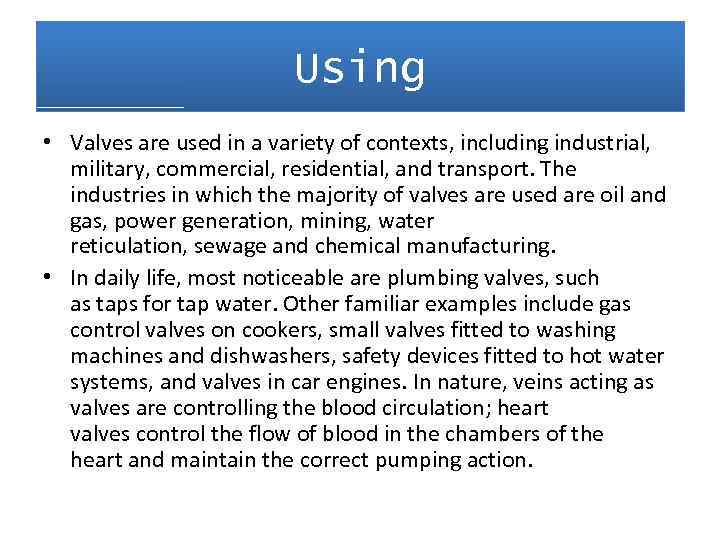 Using

• Valves are used in a variety of contexts, including industrial, military, commercial, residential, and transport. The industries in which the majority of valves are used are oil and gas, power generation, mining, water reticulation, sewage and chemical manufacturing.

• In daily life, most noticeable are plumbing valves, such as taps for tap water. Other familiar examples include gas control valves on cookers, small valves fitted to washing machines and dishwashers, safety devices fitted to hot water systems, and valves in car engines. In nature, veins acting as valves are controlling the blood circulation; heart valves control the flow of blood in the chambers of the heart and maintain the correct pumping action.